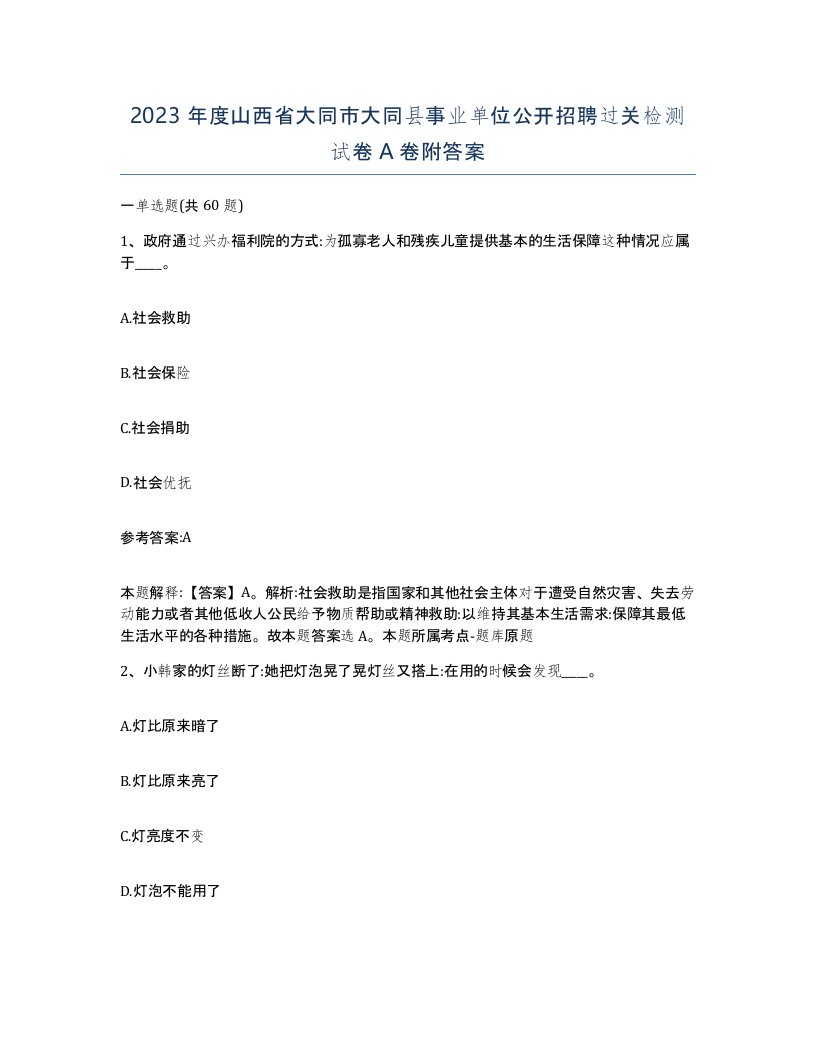 2023 年度山西省大同市大同县事业单位公开招聘过关检测试卷 A 卷附答案

一单选题(共 60 题)

1、政府通过兴办福利院的方式:为孤寡老人和残疾儿童提供基本的生活保障这种情况应属于____。

A.社会救助

B.社会保险

C.社会捐助

D.社会优抚

参考答案:A

本题解释:【答案】A。解析:社会救助是指国家和其他社会主体对于遭受自然灾害、失去劳动能力或者其他低收人公民给予物质帮助或精神救助:以维持其基本生活需求:保障其最低生活水平的各种措施。故本题答案选 A。本题所属考点-题库原题

2、小韩家的灯丝断了:她把灯泡晃了晃灯丝又搭上:在用的时候会发现____。

A.灯比原来暗了

B.灯比原来亮了

C.灯亮度不变

D.灯泡不能用了